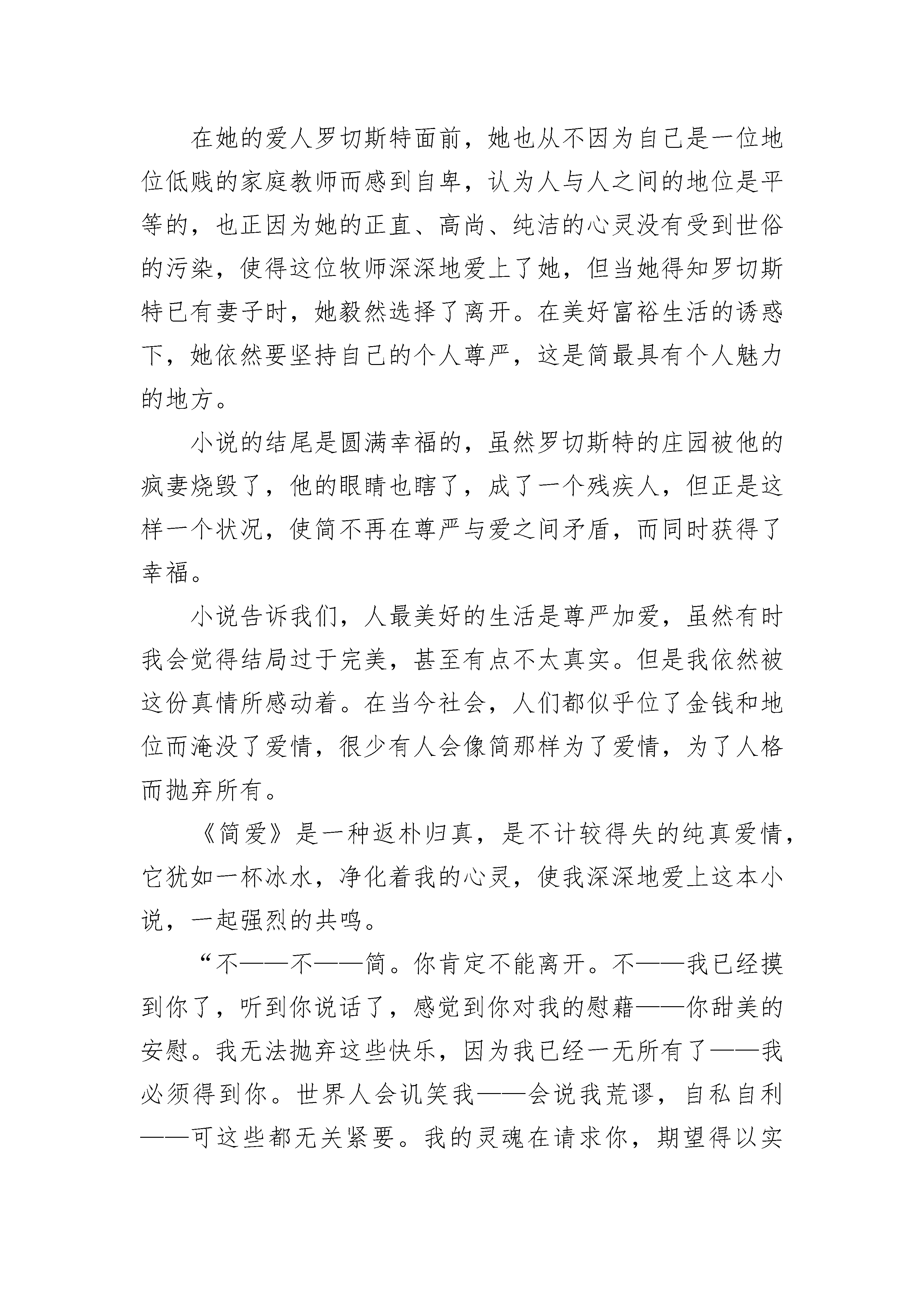 在她的爱人罗切斯特面前，她也从不因为自己是一位地位低贱的家庭教师而感到自卑，认为人与人之间的地位是平等的，也正因为她的正直、高尚、纯洁的心灵没有受到世俗的污染，使得这位牧师深深地爱上了她，但当她得知罗切斯特已有妻子时，她毅然选择了离开。在美好富裕生活的诱惑下，她依然要坚持自己的个人尊严，这是简最具有个人魅力的地方。

小说的结尾是圆满幸福的，虽然罗切斯特的庄园被他的疯妻烧毁了，他的眼睛也瞎了，成了一个残疾人，但正是这样一个状况，使简不再在尊严与爱之间矛盾，而同时获得了幸福。

小说告诉我们，人最美好的生活是尊严加爱，虽然有时我会觉得结局过于完美，甚至有点不太真实。但是我依然被这份真情所感动着。在当今社会，人们都似乎位了金钱和地位而淹没了爱情，很少有人会像简那样为了爱情，为了人格而抛弃所有。

《简爱》是一种返朴归真，是不计较得失的纯真爱情，它犹如一杯冰水，净化着我的心灵，使我深深地爱上这本小说，一起强烈的共鸣。

“不——不——简。你肯定不能离开。不——我已经摸到你了，听到你说话了，感觉到你对我的慰藉——你甜美的安慰。我无法抛弃这些快乐，因为我已经一无所有了——我必须得到你。世界人会讥笑我——会说我荒谬，自私自利——可这些都无关紧要。我的灵魂在请求你，期望得以实